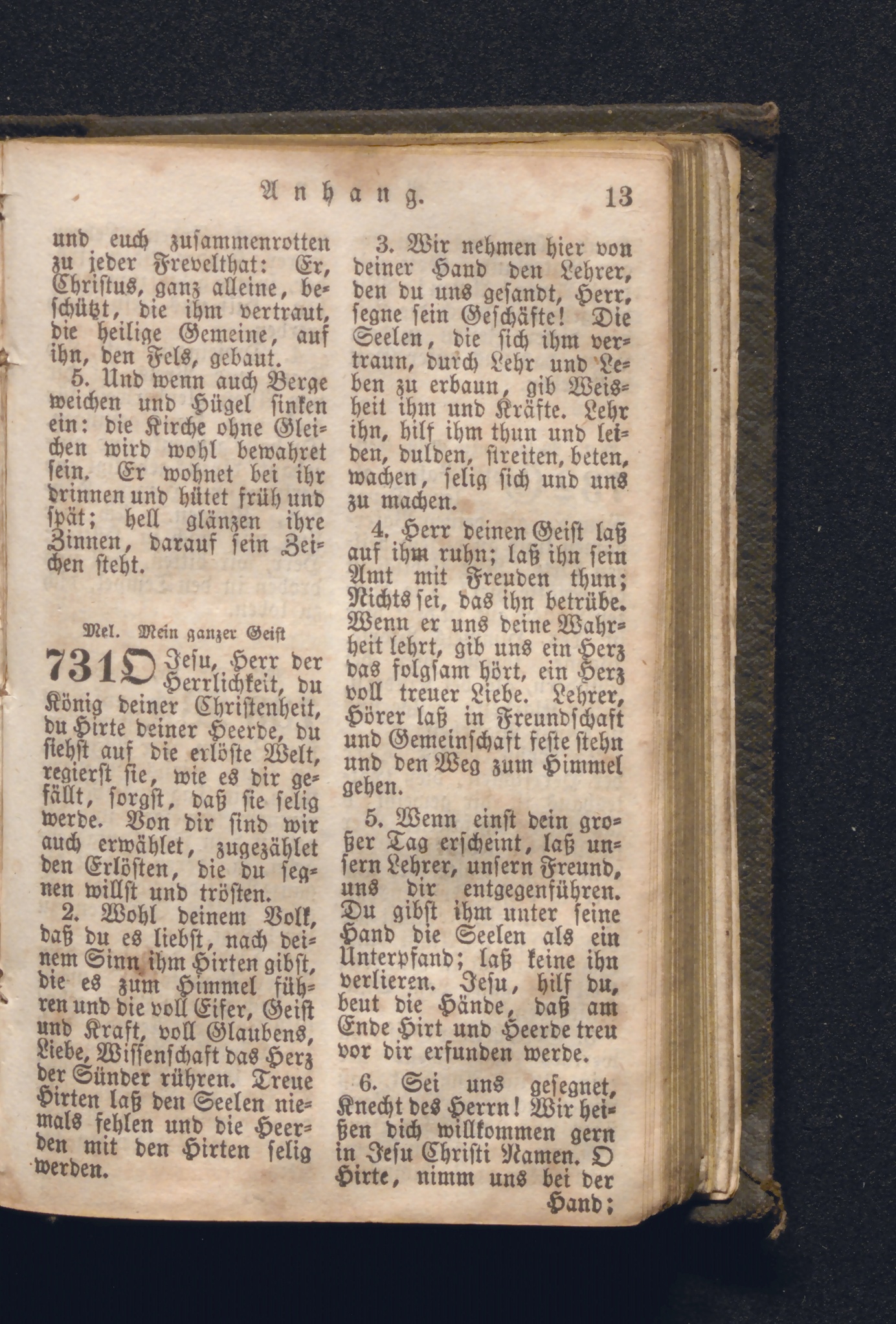 Anhang. 13

und euch zusammenrotten zu jeder Frevelthat: Er, Christus, ganz alleine, beschützt, die ihm vertraut, die heilige Gemeine, auf ihn, den Fels, gebaut.

5. Und wenn auch Berge weichen und Hügel sinken ein: die Kirche ohne Gleichen wird wohl bewahret sein. Er wohnet bei ihr drinnen und hütet früh und spät; hell glänzen ihre Zinnen, darauf sein Zeichen steht.

Mel. Mein ganzer Geist

731 O Jesu, Herr der Herrlichkeit, du König deiner Christenheit, du Hirte deiner Heerde, du siehst auf die erlöste Welt, regierst sie, wie es dir gefällt, sorgst, daß sie selig werde. Von dir sind wir auch erwählet, zugezählet den Erlösten, die du segnen willst und trösten.

2. Wohl deinem Volk, daß du es liebst, nach deinem Sinn ihm Hirten gibst, die es zum Himmel führen und die voll Eifer, Geist und Kraft, voll Glaubens, Liebe, Wissenschaft das Herz der Sünder rühren. Treue Hirten laß den Seelen niemals fehlen und die Heerden mit den Hirten selig werden.

3. Wir nehmen hier von deiner Hand den Lehrer, den du uns gesandt, Herr, segne sein Geschäfte! Die Seelen, die sich ihm vertraun, durch Lehr und Leben zu erbaun, gib Weisheit ihm und Kräfte. Lehr ihn, hilf ihm thun und leiden, dulden, streiten, beten, wachen, selig sich und uns zu machen.

4. Herr deinen Geist laß auf ihm ruhn; laß ihn sein Amt mit Freuden thun; Nichts sei, das ihn betrübe. Wenn er uns deine Wahrheit lehrt, gib uns ein Herz das folgsam hört, ein Herz voll treuer Liebe. Lehrer, Hörer laß in Freundschaft und Gemeinschaft feste stehn und den Weg zum Himmel gehen.

5. Wenn einst dein großer Tag erscheint, laß unsern Lehrer, unsern Freund, uns dir entgegenführen. Du gibst ihm unter seine Hand die Seelen als ein Unterpfand; laß keine ihn verlieren. Jesu, hilf du, beut die Hände, daß am Ende Hirt und Heerde treu vor dir erfunden werde.

6. Sei uns gesegnet, Knecht des Herrn! Wir heißen dich willkommen gern in Jesu Christi Namen. O Hirte, nimm uns bei der Hand;